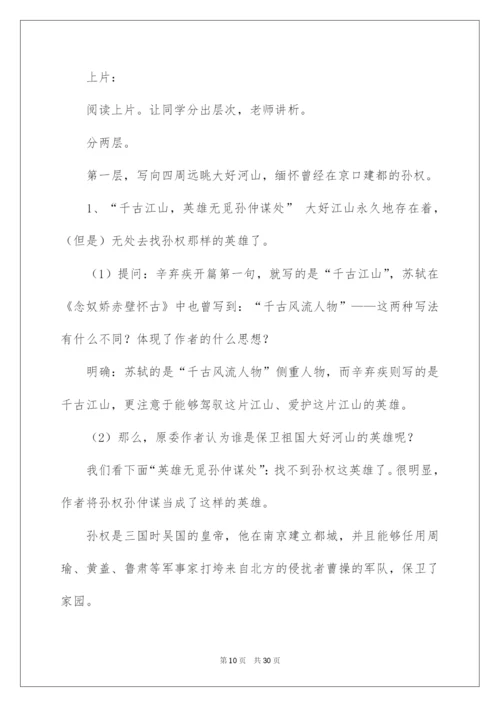 上片：

阅读上片。让同学分出层次，老师讲析。

分两层。

第一层，写向四周远眺大好河山，缅怀曾经在京口建都的孙权。

1、“千古江山，英雄无觅孙仲谋处” 大好江山永久地存在着，（但是）无处去找孙权那样的英雄了。

（1）提问：辛弃疾开篇第一句，就写的是“千古江山”，苏轼在《念奴娇赤壁怀古》中也曾写到：“千古风流人物”——这两种写法有什么不同？体现了作者的什么思想？

明确：苏轼的是“千古风流人物”侧重人物，而辛弃疾则写的是千古江山，更注意于能够驾驭这片江山、爱护这片江山的英雄。

（2）那么，原委作者认为谁是保卫祖国大好河山的英雄呢？

我们看下面“英雄无觅孙仲谋处”：找不到孙权这英雄了。很明显，作者将孙权孙仲谋当成了这样的英雄。

孙权是三国时吴国的皇帝，他在南京建立都城，并且能够任用周瑜、黄盖、鲁肃等军事家打垮来自北方的侵扰者曹操的军队，保卫了家园。

第10页 共30页